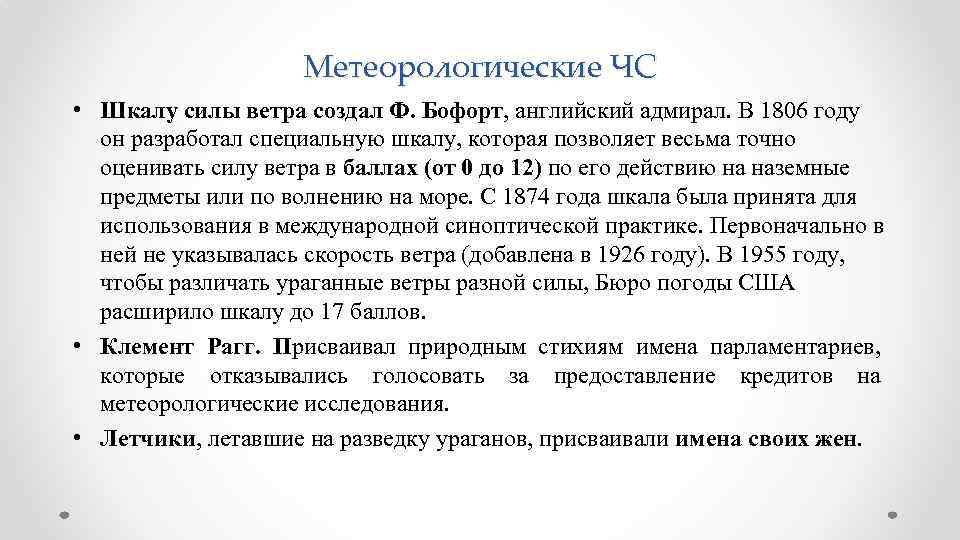 Метеорологические ЧС

• Шкалу силы ветра создал Ф. Бофорт, английский адмирал. В 1806 году он разработал специальную шкалу, которая позволяет весьма точно оценивать силу ветра в баллах (от 0 до 12) по его действию на наземные предметы или по волнению на море. С 1874 года шкала была принята для использования в международной синоптической практике. Первоначально в ней не указывалась скорость ветра (добавлена в 1926 году). В 1955 году, чтобы различать ураганные ветры разной силы, Бюро погоды США расширило шкалу до 17 баллов.

• Клемент Рагг. Присваивал природным стихиям имена парламентариев, которые отказывались голосовать за предоставление кредитов на метеорологические исследования.

• Летчики, летавшие на разведку ураганов, присваивали имена своих жен.